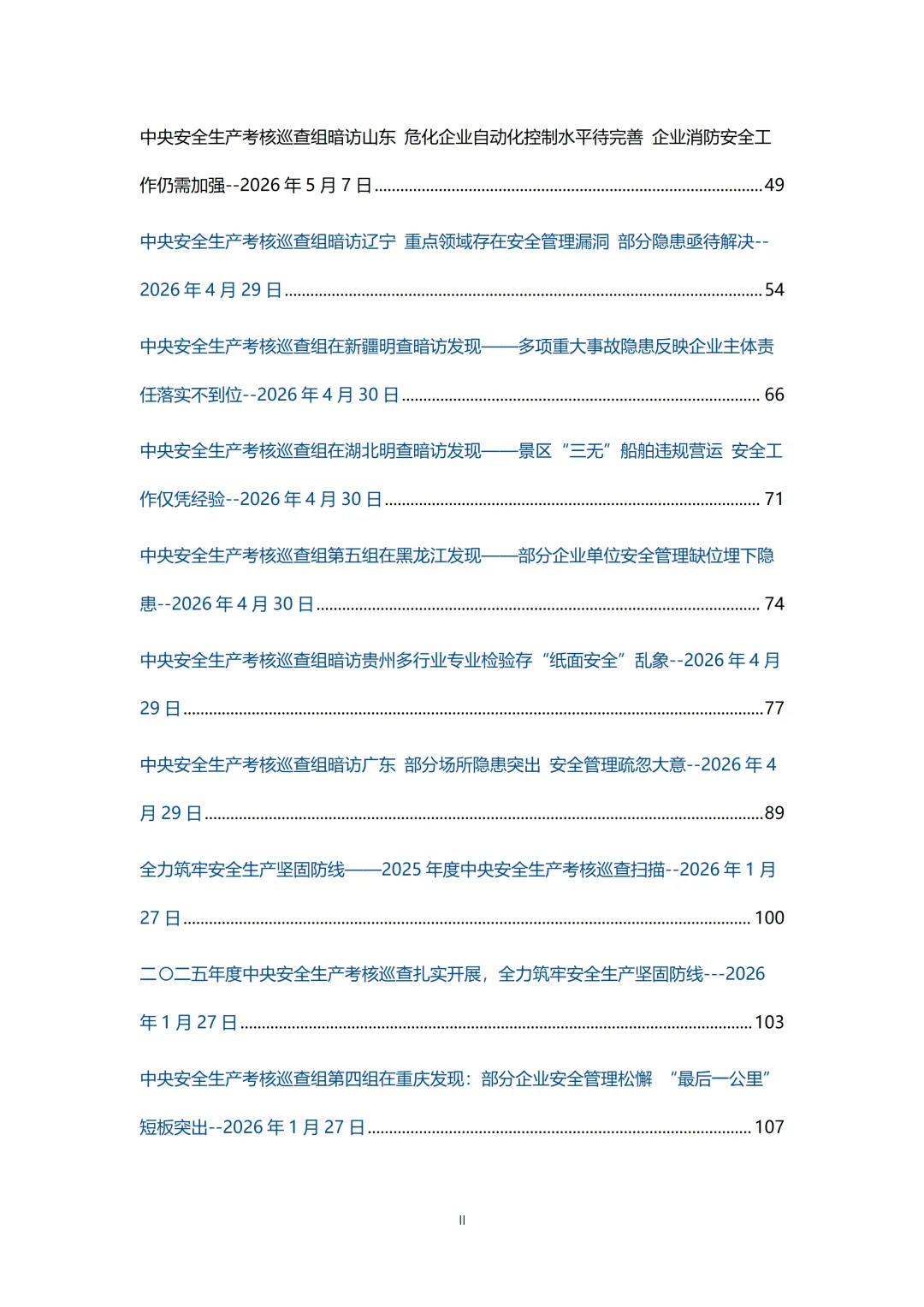 中央安全生产考核巡查组暗访山东 危化企业自动化控制水平待完善 企业消防安全工作仍需加强--2026年5月7日 49

中央安全生产考核巡查组暗访辽宁 重点领域存在安全管理漏洞 部分隐患亟待解决--2026年4月29日 54

中央安全生产考核巡查组在新疆明查暗访发现——多项重大事故隐患反映企业主体责任落实不到位--2026年4月30日 66

中央安全生产考核巡查组在湖北明查暗访发现——景区“三无”船舶违规营运 安全工作仅凭经验--2026年4月30日 71

中央安全生产考核巡查组第五组在黑龙江发现——部分企业单位安全管理缺位埋下隐患--2026年4月30日 74

中央安全生产考核巡查组暗访贵州多行业专业检验存“纸面安全”乱象--2026年4月29日 77

中央安全生产考核巡查组暗访广东 部分场所隐患突出 安全管理疏忽大意--2026年4月29日 89

全力筑牢安全生产坚固防线——2025年度中央安全生产考核巡查扫描--2026年1月27日 100

二〇二五年度中央安全生产考核巡查扎实开展，全力筑牢安全生产坚固防线---2026年1月27日 103

中央安全生产考核巡查组第四组在重庆发现：部分企业安全管理松懈 “最后一公里”短板突出--2026年1月27日 107

II